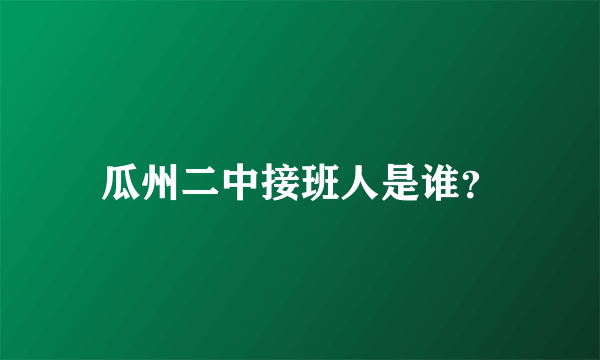 瓜州二中接班人是谁?